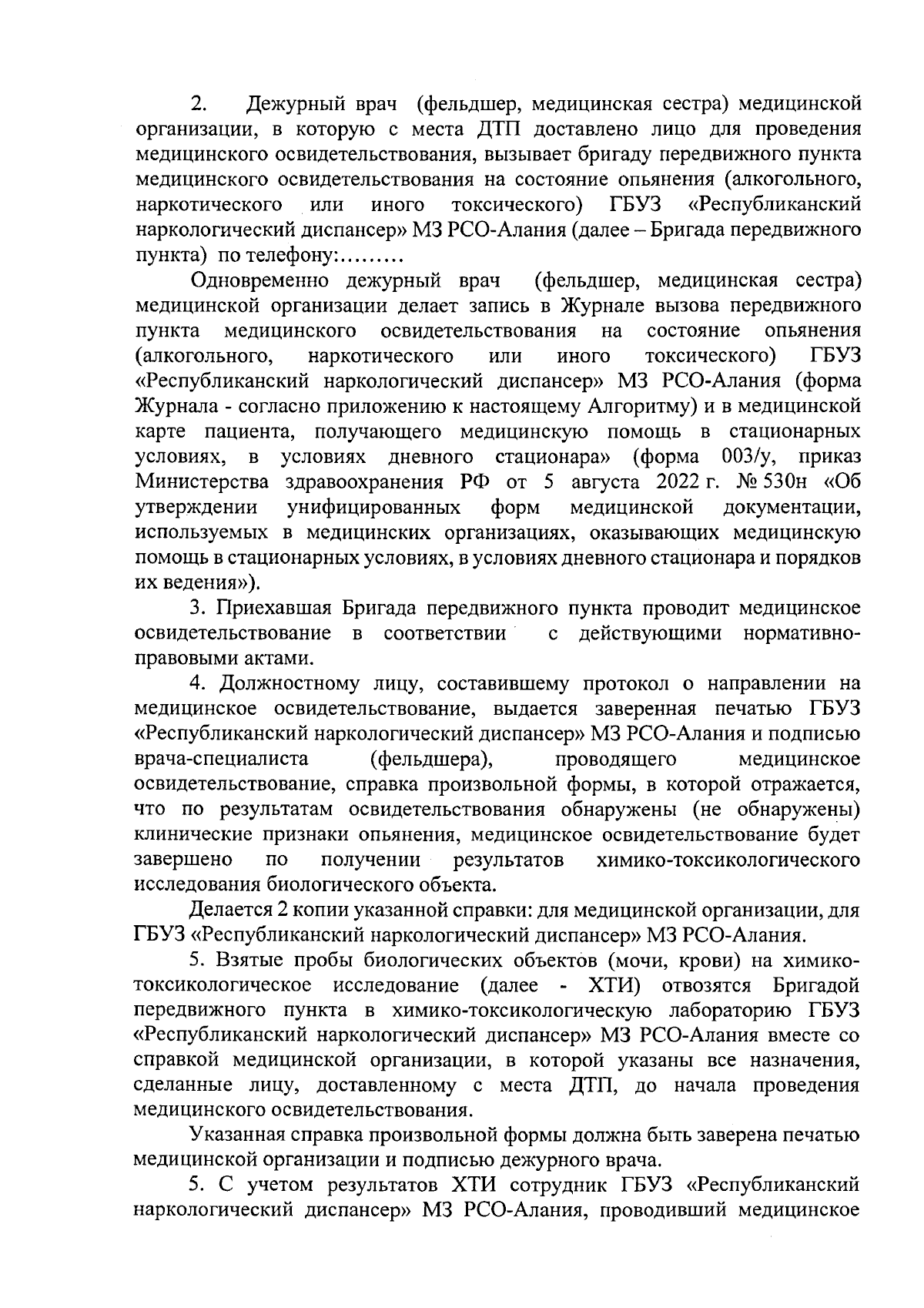 2. Дежурный врач (фельдшер, медицинская сестра) медицинской организации, в которую с места ДТП доставлено лицо для проведения медицинского освидетельствования, вызывает бригаду передвижного пункта медицинского освидетельствования на состояние опьянения (алкогольного, наркотического или иного токсического) ГБУЗ «Республиканский наркологический диспансер» МЗ РСО-Алания (далее – Бригада передвижного пункта) по телефону:………

Одновременно дежурный врач (фельдшер, медицинская сестра) медицинской организации делает запись в Журнале вызова передвижного пункта медицинского освидетельствования на состояние опьянения (алкогольного, наркотического или иного токсического) ГБУЗ «Республиканский наркологический диспансер» МЗ РСО-Алания (форма Журнала - согласно приложению к настоящему Алгоритму) и в медицинской карте пациента, получающего медицинскую помощь в стационарных условиях, в условиях дневного стационара» (форма 003/у, приказ Министерства здравоохранения РФ от 5 августа 2022 г. № 530н «Об утверждении унифицированных форм медицинской документации, используемых в медицинских организациях, оказывающих медицинскую помощь в стационарных условиях, в условиях дневного стационара и порядков их ведения»).

3. Приехавшая Бригада передвижного пункта проводит медицинское освидетельствование в соответствии с действующими нормативно-правовыми актами.

4. Должностному лицу, составившему протокол о направлении на медицинское освидетельствование, выдается заверенная печатью ГБУЗ «Республиканский наркологический диспансер» МЗ РСО-Алания и подписью врача-специалиста (фельдшера), проводящего медицинское освидетельствование, справка произвольной формы, в которой отражается, что по результатам освидетельствования обнаружены (не обнаружены) клинические признаки опьянения, медицинское освидетельствование будет завершено по получении результатов химико-токсикологического исследования биологического объекта.

Делается 2 копии указанной справки: для медицинской организации, для ГБУЗ «Республиканский наркологический диспансер» МЗ РСО-Алания.

5. Взятые пробы биологических объектов (мочи, крови) на химико-токсикологическое исследование (далее - ХТИ) отвозятся Бригадой передвижного пункта в химико-токсикологическую лабораторию ГБУЗ «Республиканский наркологический диспансер» МЗ РСО-Алания вместе со справкой медицинской организации, в которой указаны все назначения, сделанные лицу, доставленному с места ДТП, до начала проведения медицинского освидетельствования.

Указанная справка произвольной формы должна быть заверена печатью медицинской организации и подписью дежурного врача.

5. С учетом результатов ХТИ сотрудник ГБУЗ «Республиканский наркологический диспансер» МЗ РСО-Алания, проводивший медицинское